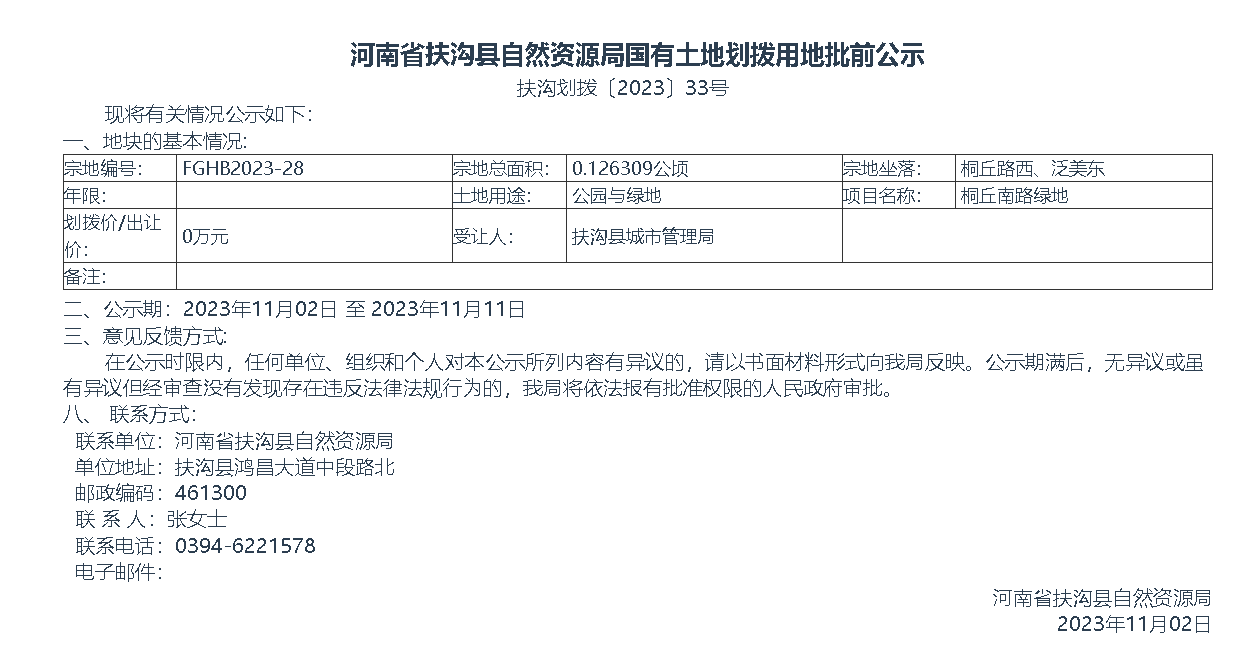 河南省扶沟县自然资源局国有土地划拨用地批前公示
扶沟划拨〔2023〕33号

现将有关情况公示如下：

一、地块的基本情况：

| 宗地编号: | FGHB2023-28 | 宗地总面积: | 0.126309公顷 | 宗地坐落: | 桐丘路西、泛美东 |
|---|---|---|---|---|---|
| 年限: |  | 土地用途: | 公园与绿地 | 项目名称: | 桐丘南路绿地 |
| 划拨价/出让价: | 0万元 | 受让人: | 扶沟县城市管理局 |  |  |
| 备注: |  |  |  |  |  |

二、公示期：2023年11月02日 至 2023年11月11日

三、意见反馈方式：

在公示时限内，任何单位、组织和个人对本公示所列内容有异议的，请以书面材料形式向我局反映。公示期满后，无异议或虽有异议但经审查没有发现存在违反法律法规行为的，我局将依法报有批准权限的人民政府审批。

八、 联系方式：
联系单位：河南省扶沟县自然资源局
单位地址：扶沟县鸿昌大道中段路北
邮政编码：461300
联 系 人：张女士
联系电话：0394-6221578
电子邮件：

河南省扶沟县自然资源局
2023年11月02日